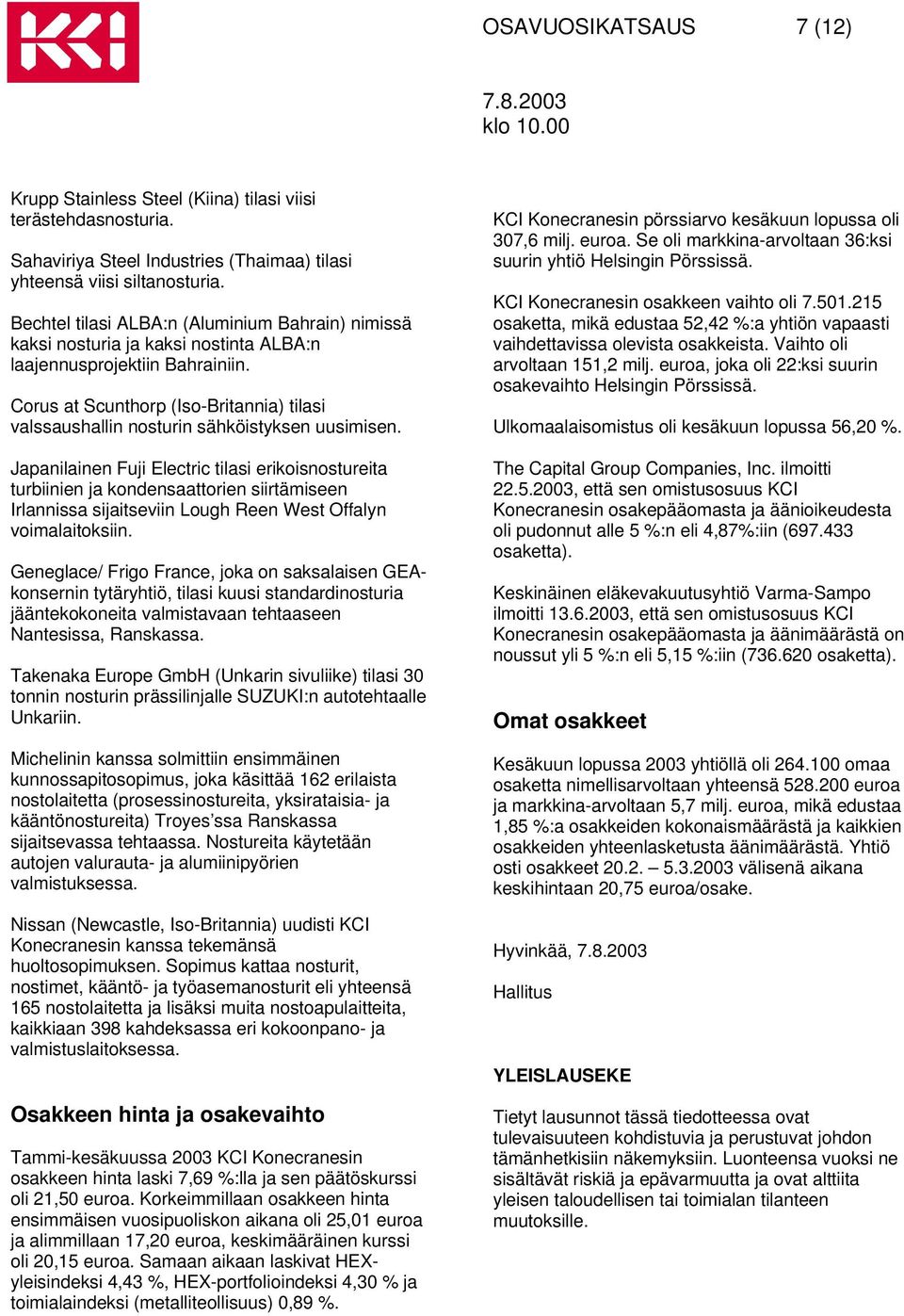 KCI

OSAVUOSIKATSAUS 7 (12)

7.8.2003
klo 10.00

Krupp Stainless Steel (Kiina) tilasi viisi terästehdasnosturia.

Sahaviriya Steel Industries (Thaimaa) tilasi yhteensä viisi siltanosturia.

Bechtel tilasi ALBA:n (Aluminium Bahrain) nimissä kaksi nosturia ja kaksi nostinta ALBA:n laajennusprojektiin Bahrainiin.

Corus at Scunthorp (Iso-Britannia) tilasi valssaushallin nosturin sähköistyksen uusimisen.

Japanilainen Fuji Electric tilasi erikoisnostureita turbiinien ja kondensaattorien siirtämiseen Irlannissa sijaitseviin Lough Reen West Offalyn voimalaitoksiin.

Geneglace/ Frigo France, joka on saksalaisen GEA-konsernin tytäryhtiö, tilasi kuusi standardinosturia jääntekokoneita valmistavaan tehtaaseen Nantesissa, Ranskassa.

Takenaka Europe GmbH (Unkarin sivuliike) tilasi 30 tonnin nosturin prässilinjalle SUZUKI:n autotehtaalle Unkariin.

Michelinin kanssa solmittiin ensimmäinen kunnossapitosopimus, joka käsittää 162 erilaista nostolaitetta (prosessinostureita, yksirataisia- ja kääntönostureita) Troyes'ssa Ranskassa sijaitsevassa tehtaassa. Nostureita käytetään autojen valurauta- ja alumiinipyörien valmistuksessa.

Nissan (Newcastle, Iso-Britannia) uudisti KCI Konecranesin kanssa tekemänsä huoltosopimuksen. Sopimus kattaa nosturit, nostimet, kääntö- ja työasemanosturit eli yhteensä 165 nostolaitetta ja lisäksi muita nostoapulaitteita, kaikkiaan 398 kahdeksassa eri kokoonpano- ja valmistuslaitoksessa.

Osakkeen hinta ja osakevaihto

Tammi-kesäkuussa 2003 KCI Konecranesin osakkeen hinta laski 7,69 %:lla ja sen päätöskurssi oli 21,50 euroa. Korkeimmillaan osakkeen hinta ensimmäisen vuosipuoliskon aikana oli 25,01 euroa ja alimmillaan 17,20 euroa, keskimääräinen kurssi oli 20,15 euroa. Samaan aikaan laskivat HEX-yleisindeksi 4,43 %, HEX-portfolioindeksi 4,30 % ja toimialaindeksi (metalliteollisuus) 0,89 %.

KCI Konecranesin pörssiarvo kesäkuun lopussa oli 307,6 milj. euroa. Se oli markkina-arvoltaan 36:ksi suurin yhtiö Helsingin Pörssissä.

KCI Konecranesin osakkeen vaihto oli 7.501.215 osaketta, mikä edustaa 52,42 %:a yhtiön vapaasti vaihdettavissa olevista osakkeista. Vaihto oli arvoltaan 151,2 milj. euroa, joka oli 22:ksi suurin osakevaihto Helsingin Pörssissä.

Ulkomaalaisomistus oli kesäkuun lopussa 56,20 %.

The Capital Group Companies, Inc. ilmoitti 22.5.2003, että sen omistusosuus KCI Konecranesin osakepääomasta ja äänioikeudesta oli pudonnut alle 5 %:n eli 4,87%:iin (697.433 osaketta).

Keskinäinen eläkevakuutusyhtiö Varma-Sampo ilmoitti 13.6.2003, että sen omistusosuus KCI Konecranesin osakepääomasta ja äänimäärästä on noussut yli 5 %:n eli 5,15 %:iin (736.620 osaketta).

Omat osakkeet

Kesäkuun lopussa 2003 yhtiöllä oli 264.100 omaa osaketta nimellisarvoltaan yhteensä 528.200 euroa ja markkina-arvoltaan 5,7 milj. euroa, mikä edustaa 1,85 %:a osakkeiden kokonaismäärästä ja kaikkien osakkeiden yhteenlasketusta äänimäärästä. Yhtiö osti osakkeet 20.2. – 5.3.2003 välisenä aikana keskihintaan 20,75 euroa/osake.

Hyvinkää, 7.8.2003

Hallitus

YLEISLAUSEKE

Tietyt lausunnot tässä tiedotteessa ovat tulevaisuuteen kohdistuvia ja perustuvat johdon tämänhetkisiin näkemyksiin. Luonteensa vuoksi ne sisältävät riskiä ja epävarmuutta ja ovat alttiita yleisen taloudellisen tai toimialan tilanteen muutoksille.